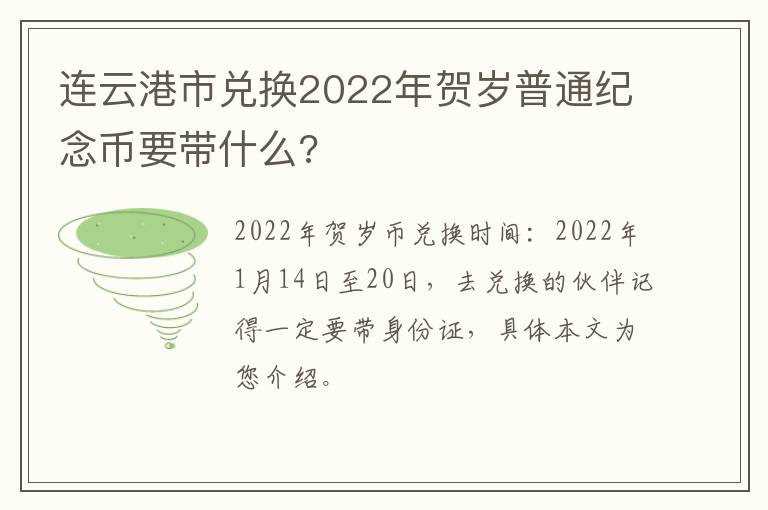 连云港市兑换2022年贺岁普通纪念币要带什么?

2022年贺岁币兑换时间：2022年1月14日至20日，去兑换的伙伴记得一定要带身份证，具体本文为您介绍。